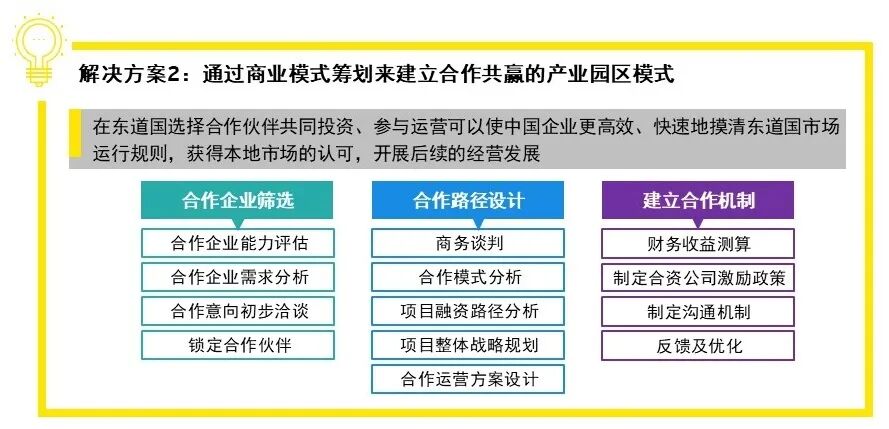 解决方案2：通过商业模式筹划来建立合作共赢的产业园区模式

在东道国选择合作伙伴共同投资、参与运营可以使中国企业更高效、快速地摸清东道国市场运行规则，获得本地市场的认可，开展后续的经营发展

合作企业筛选
合作企业能力评估
合作企业需求分析
合作意向初步洽谈
锁定合作伙伴

合作路径设计
商务谈判
合作模式分析
项目融资路径分析
项目整体战略规划
合作运营方案设计

建立合作机制
财务收益测算
制定合资公司激励政策
制定沟通机制
反馈及优化